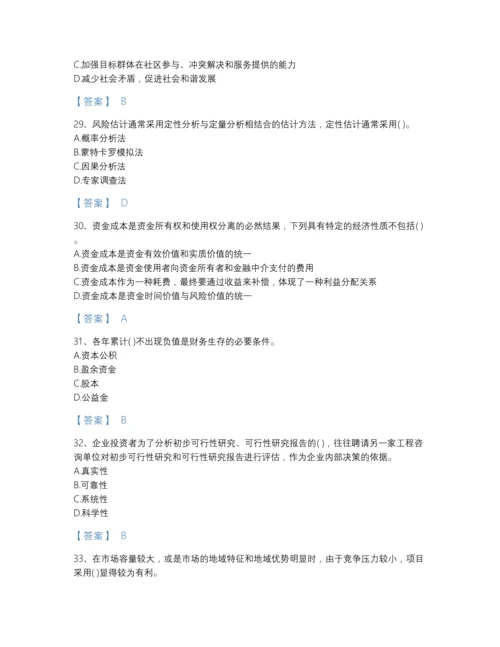 C.加强目标群体在社区参与、冲突解决和服务提供的能力
D.减少社会矛盾，促进社会和谐发展

【答案】 B

29、风险估计通常采用定性分析与定量分析相结合的估计方法，定性估计通常采用( )。
A.概率分析法
B.蒙特卡罗模拟法
C.因果分析法
D.专家调查法

【答案】 D

30、资金成本是资金所有权和使用权分离的必然结果，下列具有特定的经济性质不包括( )。
A.资金成本是资金有效价值和实质价值的统一
B.资金成本是资金使用者向资金所有者和金融中介支付的费用
C.资金成本作为一种耗费，最终要通过收益来补偿，体现了一种利益分配关系
D.资金成本是资金时间价值与风险价值的统一

【答案】 A

31、各年累计( )不出现负值是财务生存的必要条件。
A.资本公积
B.盈余资金
C.股本
D.公益金

【答案】 B

32、企业投资者为了分析初步可行性研究、可行性研究报告的( )，往往聘请另一家工程咨询单位对初步可行性研究和可行性研究报告进行评估，作为企业内部决策的依据。
A.真实性
B.可靠性
C.系统性
D.科学性

【答案】 B

33、在市场容量较大，或是市场的地域特征和地域优势明显时，由于竞争压力较小，项目采用( )显得较为有利。